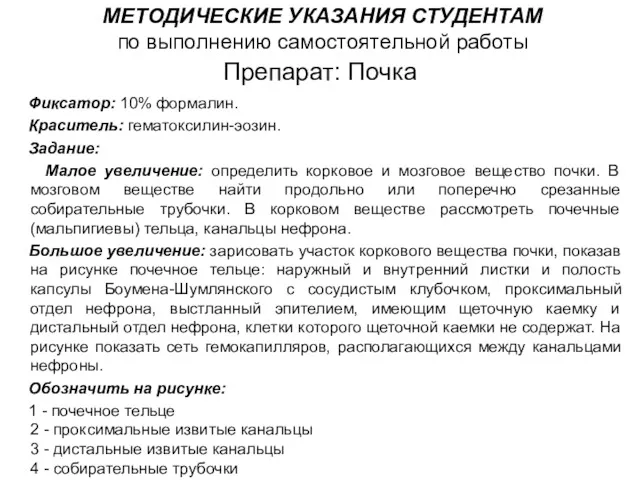 МЕТОДИЧЕСКИЕ УКАЗАНИЯ СТУДЕНТАМ
по выполнению самостоятельной работы
Препарат: Почка

Фиксатор: 10% формалин.

Краситель: гематоксилин-эозин.

Задание:

Малое увеличение: определить корковое и мозговое вещество почки. В мозговом веществе найти продольно или поперечно срезанные собирательные трубочки. В корковом веществе рассмотреть почечные (мальпигиевы) тельца, канальцы нефрона.

Большое увеличение: зарисовать участок коркового вещества почки, показав на рисунке почечное тельце: наружный и внутренний листки и полость капсулы Боумена-Шумлянского с сосудистым клубочком, проксимальный отдел нефрона, выстланный эпителием, имеющим щеточную каемку и дистальный отдел нефрона, клетки которого щеточной каемки не содержат. На рисунке показать сеть гемокапилляров, располагающихся между канальцами нефроны.

Обозначить на рисунке:

1 - почечное тельце
2 - проксимальные извитые канальцы
3 - дистальные извитые канальцы
4 - собирательные трубочки